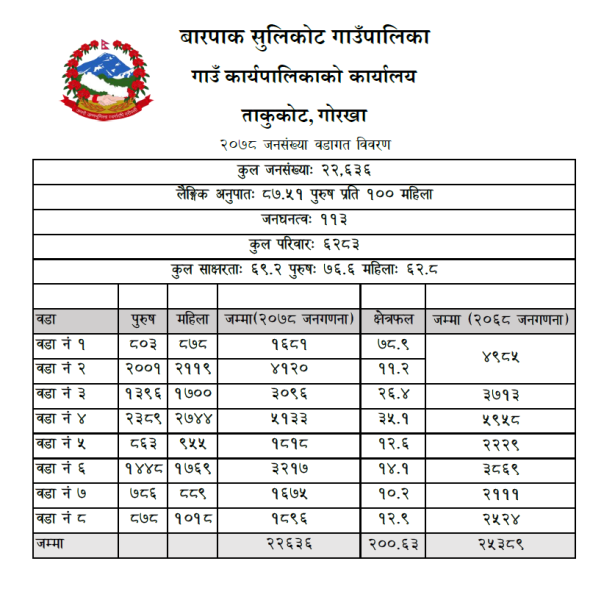 बारपाक सुलिकोट गाउँपालिका
गाउँ कार्यपालिकाको कार्यालय
ताकुकोट, गोरखा

२०७८ जनसंख्या वडागत विवरण

कुल जनसंख्याः २२,६३६

लैङ्गिक अनुपातः ८७.५१ पुरुष प्रति १०० महिला

जनघनत्वः ११३

कुल परिवारः ६२८३

कुल साक्षरताः ६९.२ पुरुषः ७६.६ महिलाः ६२.८

| वडा | पुरुष | महिला | जम्मा(२०७८ जनगणना) | क्षेत्रफल | जम्मा (२०६८ जनगणना) |
|---|---|---|---|---|---|
| वडा नं १ | ८०३ | ८७८ | १६८१ | ७८.९ | ४९८५ |
| वडा नं २ | २००१ | २११९ | ४१२० | ११.२ | |
| वडा नं ३ | १३९६ | १७०० | ३०९६ | २६.४ | ३७१३ |
| वडा नं ४ | २३८९ | २७४४ | ५१३३ | ३५.१ | ५९५८ |
| वडा नं ५ | ८६३ | ९५५ | १८१८ | १२.६ | २२२९ |
| वडा नं ६ | १४४८ | १७६९ | ३२१७ | १४.१ | ३८६९ |
| वडा नं ७ | ७८६ | ८८९ | १६७५ | १०.२ | २१११ |
| वडा नं ८ | ८७८ | १०१८ | १८९६ | १२.९ | २५२४ |
| जम्मा | | | २२६३६ | २००.६३ | २५३८९ |